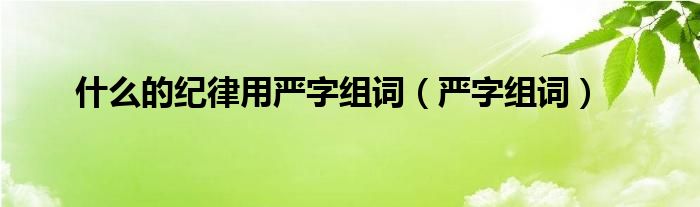 什么的纪律用严字组词（严字组词）